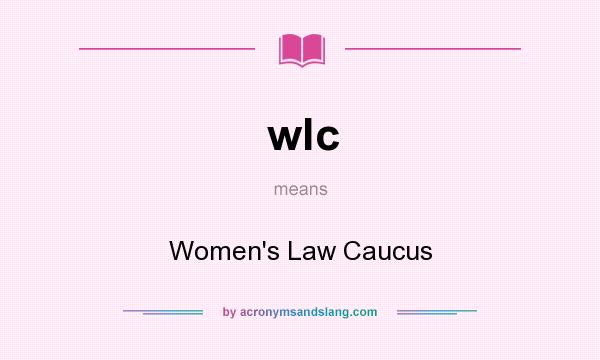 wlc

means

Women's Law Caucus

by acronymsandslang.com